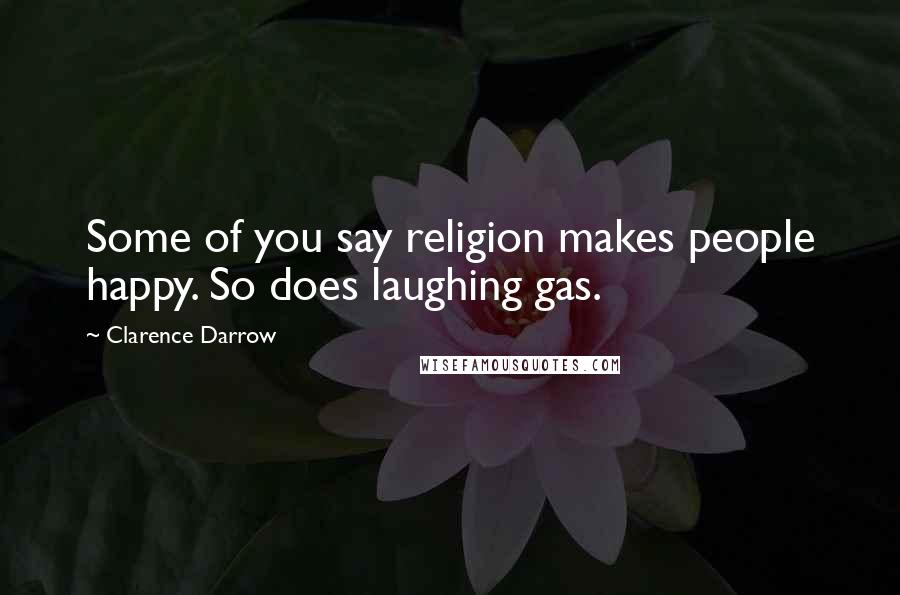 Some of you say religion makes people happy. So does laughing gas.

~ Clarence Darrow

WISEFAMOUSQUOTES.COM